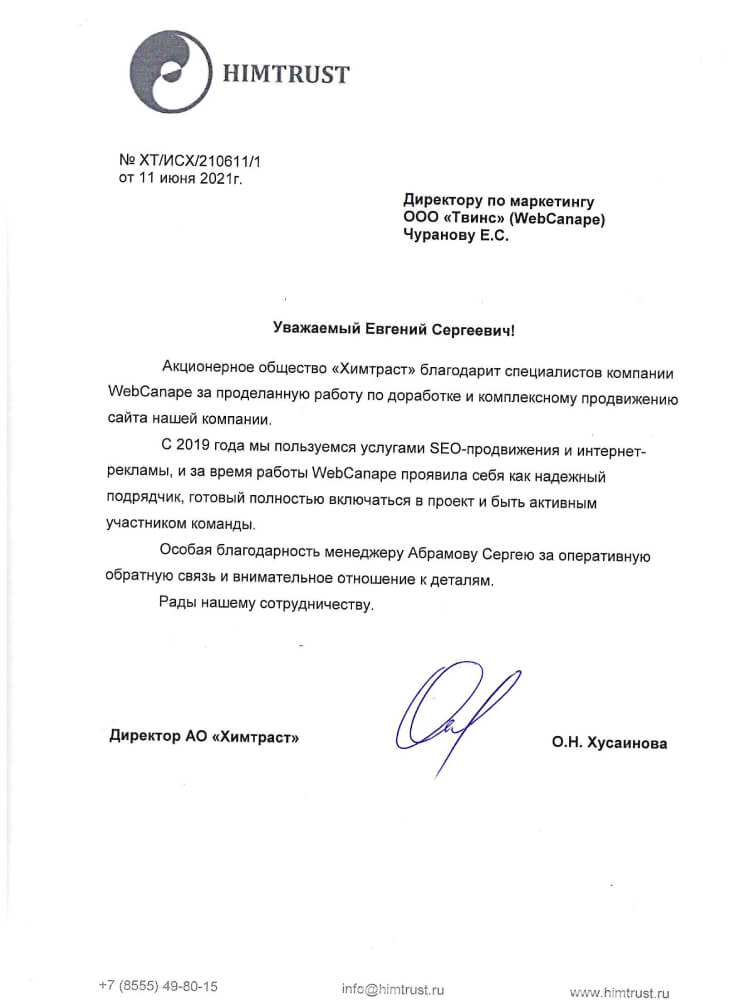 HIMTRUST

№ ХТ/ИСХ/210611/1
от 11 июня 2021г.

Директору по маркетингу
ООО «Твинс» (WebCanape)
Чуранову Е.С.

Уважаемый Евгений Сергеевич!

Акционерное общество «Химтраст» благодарит специалистов компании WebCanape за проделанную работу по доработке и комплексному продвижению сайта нашей компании.

С 2019 года мы пользуемся услугами SEO-продвижения и интернет-рекламы, и за время работы WebCanape проявила себя как надежный подрядчик, готовый полностью включаться в проект и быть активным участником команды.

Особая благодарность менеджеру Абрамову Сергею за оперативную обратную связь и внимательное отношение к деталям.

Рады нашему сотрудничеству.

Директор АО «Химтраст»

О.Н. Хусаинова

+7 (8555) 49-80-15

info@himtrust.ru

www.himtrust.ru